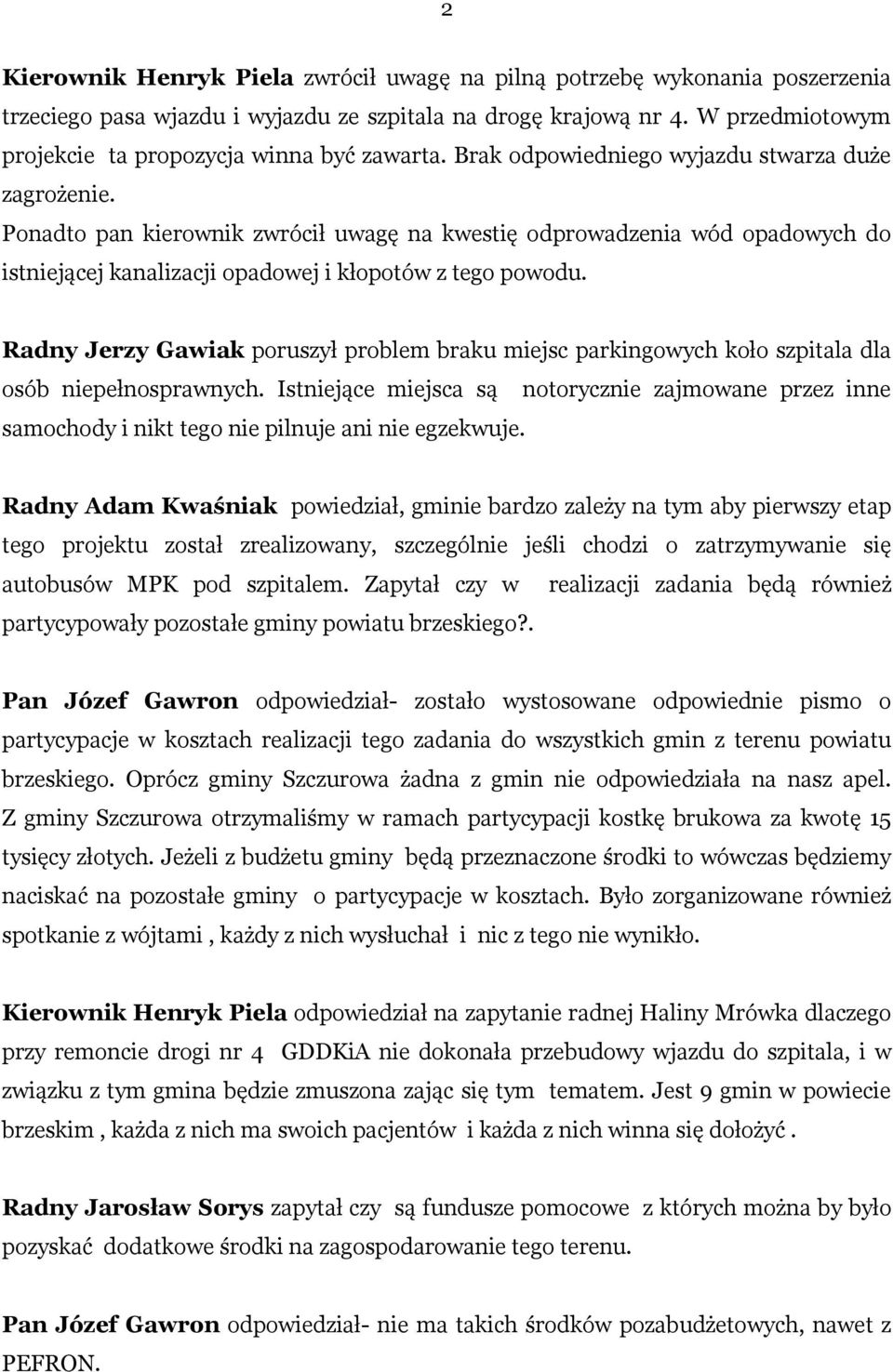 2

Kierownik Henryk Piela zwrócił uwagę na pilną potrzebę wykonania poszerzenia trzeciego pasa wjazdu i wyjazdu ze szpitala na drogę krajową nr 4. W przedmiotowym projekcie ta propozycja winna być zawarta. Brak odpowiedniego wyjazdu stwarza duże zagrożenie.
Ponadto pan kierownik zwrócił uwagę na kwestię odprowadzenia wód opadowych do istniejącej kanalizacji opadowej i kłopotów z tego powodu.

Radny Jerzy Gawiak poruszył problem braku miejsc parkingowych koło szpitala dla osób niepełnosprawnych. Istniejące miejsca są notorycznie zajmowane przez inne samochody i nikt tego nie pilnuje ani nie egzekwuje.

Radny Adam Kwaśniak powiedział, gminie bardzo zależy na tym aby pierwszy etap tego projektu został zrealizowany, szczególnie jeśli chodzi o zatrzymywanie się autobusów MPK pod szpitalem. Zapytał czy w realizacji zadania będą również partycypowały pozostałe gminy powiatu brzeskiego?.

Pan Józef Gawron odpowiedział- zostało wystosowane odpowiednie pismo o partycypacje w kosztach realizacji tego zadania do wszystkich gmin z terenu powiatu brzeskiego. Oprócz gminy Szczurowa żadna z gmin nie odpowiedziała na nasz apel. Z gminy Szczurowa otrzymaliśmy w ramach partycypacji kostkę brukowa za kwotę 15 tysięcy złotych. Jeżeli z budżetu gminy będą przeznaczone środki to wówczas będziemy naciskać na pozostałe gminy o partycypacje w kosztach. Było zorganizowane również spotkanie z wójtami , każdy z nich wysłuchał i nic z tego nie wynikło.

Kierownik Henryk Piela odpowiedział na zapytanie radnej Haliny Mrówka dlaczego przy remoncie drogi nr 4 GDDKiA nie dokonała przebudowy wjazdu do szpitala, i w związku z tym gmina będzie zmuszona zając się tym tematem. Jest 9 gmin w powiecie brzeskim , każda z nich ma swoich pacjentów i każda z nich winna się dołożyć .

Radny Jarosław Sorys zapytał czy są fundusze pomocowe z których można by było pozyskać dodatkowe środki na zagospodarowanie tego terenu.

Pan Józef Gawron odpowiedział- nie ma takich środków pozabudżetowych, nawet z PEFRON.